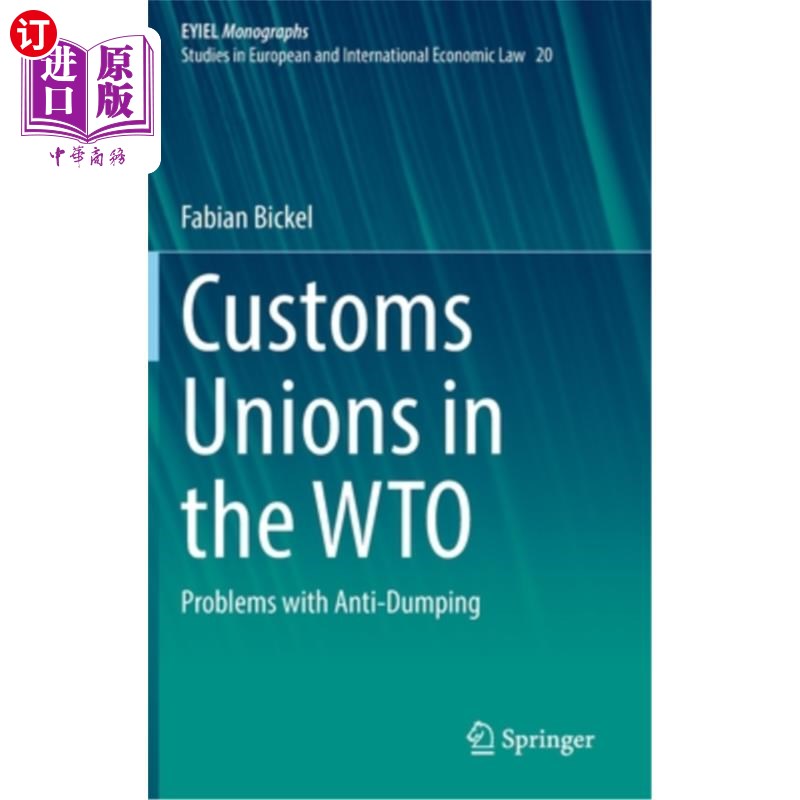 订
进口
原版
中華商務

EYIEL Monographs
Studies in European and International Economic Law 20

Fabian Bickel

Customs Unions in the WTO

Problems with Anti-Dumping

Springer